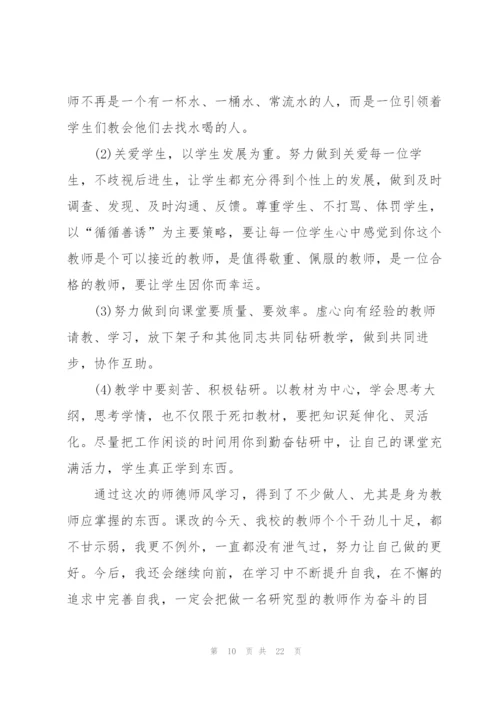 师不再是一个有一杯水、一桶水、常流水的人，而是一位引领着学生们教会他们去找水喝的人。

(2)关爱学生，以学生发展为重。努力做到关爱每一位学生，不歧视后进生，让学生都充分得到个性上的发展，做到及时调查、发现、及时沟通、反馈。尊重学生、不打骂、体罚学生，以“循循善诱”为主要策略，要让每一位学生心中感觉到你这个教师是个可以接近的教师，是值得敬重、佩服的教师，是一位合格的教师，要让学生因你而幸运。

(3)努力做到向课堂要质量、要效率。虚心向有经验的教师请教、学习，放下架子和其他同志共同钻研教学，做到共同进步，协作互助。

(4)教学中要刻苦、积极钻研。以教材为中心，学会思考大纲，思考学情，也不仅限于死扣教材，要把知识延伸化、灵活化。尽量把工作闲谈的时间用你到勤奋钻研中，让自己的课堂充满活力，学生真正学到东西。

通过这次的师德师风学习，得到了不少做人、尤其是身为教师应掌握的东西。课改的今天、我校的教师个个干劲儿十足，都不甘示弱，我更不例外，一直都没有泄气过，努力让自己做的更好。今后，我还会继续向前，在学习中不断提升自我，在不懈的追求中完善自我，一定会把做一名研究型的教师作为奋斗的目

第 10 页 共 22 页